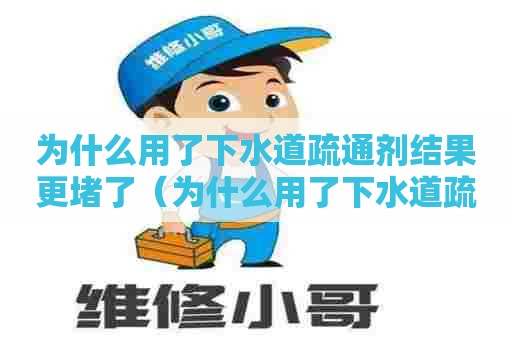 维修小哥

为什么用了下水道疏通剂结果更堵了（为什么用了下水道疏

维修小哥